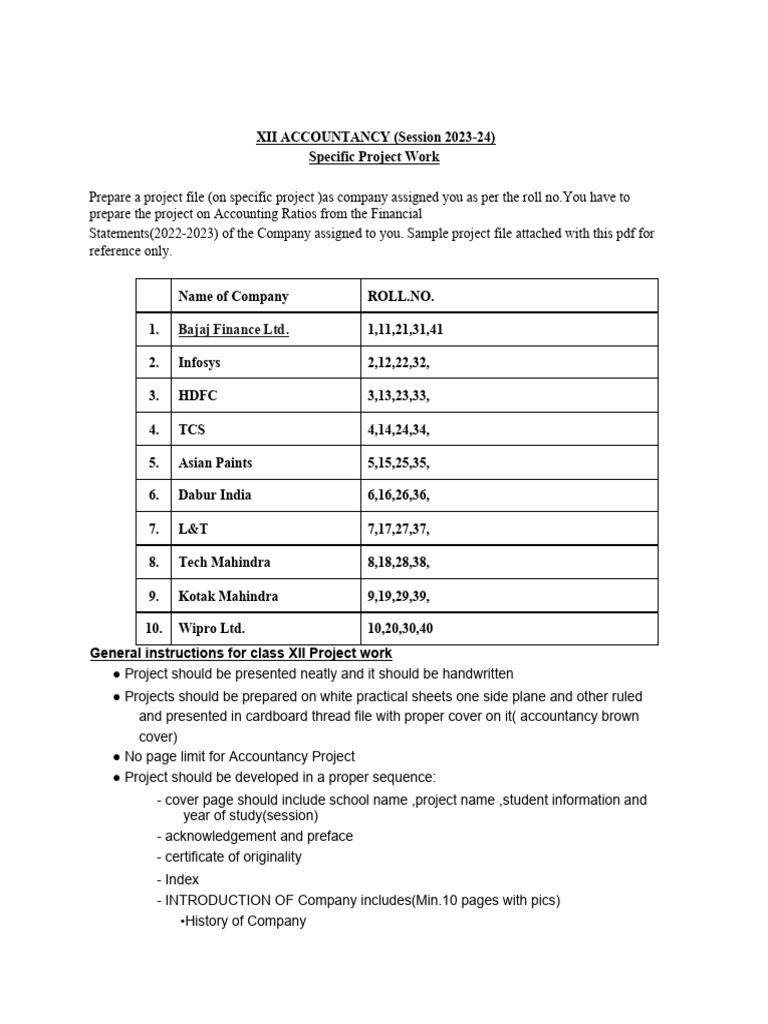 XII ACCOUNTANCY (Session 2023-24)
Specific Project Work

Prepare a project file (on specific project )as company assigned you as per the roll no.You have to prepare the project on Accounting Ratios from the Financial Statements(2022-2023) of the Company assigned to you. Sample project file attached with this pdf for reference only.

| | Name of Company | ROLL.NO. |
|---|---|---|
| 1. | Bajaj Finance Ltd. | 1,11,21,31,41 |
| 2. | Infosys | 2,12,22,32, |
| 3. | HDFC | 3,13,23,33, |
| 4. | TCS | 4,14,24,34, |
| 5. | Asian Paints | 5,15,25,35, |
| 6. | Dabur India | 6,16,26,36, |
| 7. | L&T | 7,17,27,37, |
| 8. | Tech Mahindra | 8,18,28,38, |
| 9. | Kotak Mahindra | 9,19,29,39, |
| 10. | Wipro Ltd. | 10,20,30,40 |

General instructions for class XII Project work
● Project should be presented neatly and it should be handwritten
● Projects should be prepared on white practical sheets one side plane and other ruled and presented in cardboard thread file with proper cover on it( accountancy brown cover)
● No page limit for Accountancy Project
● Project should be developed in a proper sequence:
- cover page should include school name ,project name ,student information and year of study(session)
- acknowledgement and preface
- certificate of originality
- Index
- INTRODUCTION OF Company includes(Min.10 pages with pics)
•History of Company